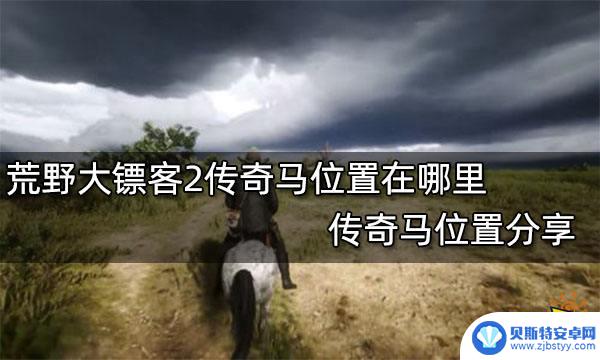 荒野大镖客2传奇马位置在哪里
传奇马位置分享

贝斯特安卓网
www.zjbstyy.com